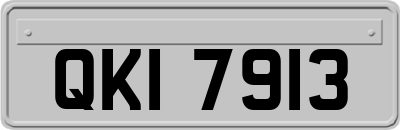 QKI 7913